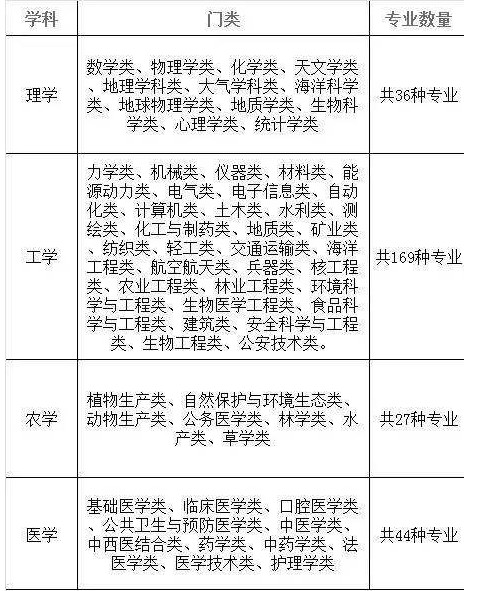 | 学科 | 门类 | 专业数量 |
|---|---|---|
| 理学 | 数学类、物理学类、化学类、天文学类、地理学科类、大气学科类、海洋科学类、地球物理学类、地质学类、生物科学类、心理学类、统计学类 | 共36种专业 |
| 工学 | 力学类、机械类、仪器类、材料类、能源动力类、电气类、电子信息类、自动化类、计算机类、土木类、水利类、测绘类、化工与制药类、地质类、矿业类、纺织类、轻工类、交通运输类、海洋工程类、航空航天类、兵器类、核工程类、农业工程类、林业工程类、环境科学与工程类、生物医学工程类、食品科学与工程类、建筑类、安全科学与工程类、生物工程类、公安技术类。 | 共169种专业 |
| 农学 | 植物生产类、自然保护与环境生态类、动物生产类、公务医学类、林学类、水产类、草学类 | 共27种专业 |
| 医学 | 基础医学类、临床医学类、口腔医学类、公共卫生与预防医学类、中医学类、中西医结合类、药学类、中药学类、法医学类、医学技术类、护理学类 | 共44种专业 |